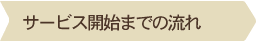 サービス開始までの流れ